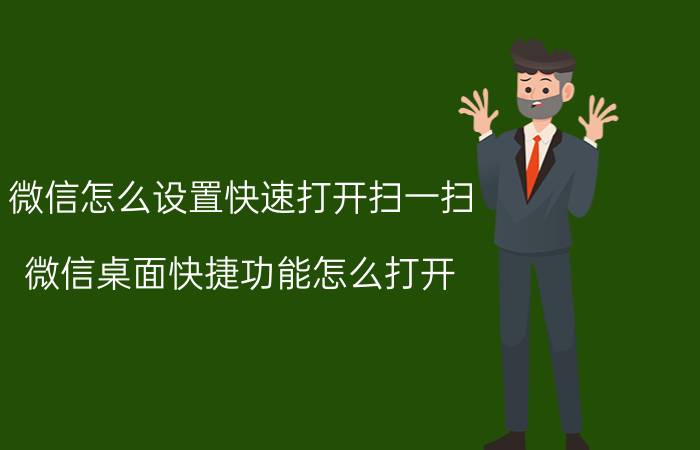 微信怎么设置快速打开扫一扫

微信桌面快捷功能怎么打开